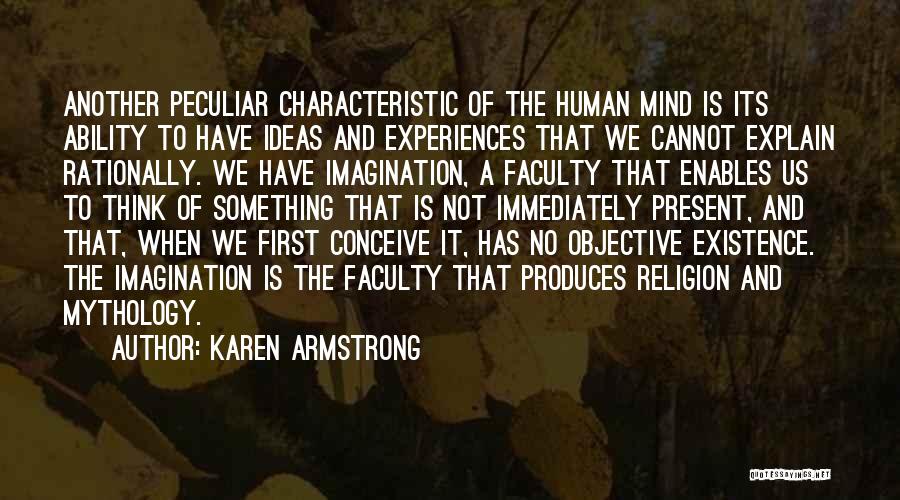 ANOTHER PECULIAR CHARACTERISTIC OF THE HUMAN MIND IS ITS ABILITY TO HAVE IDEAS AND EXPERIENCES THAT WE CANNOT EXPLAIN RATIONALLY. WE HAVE IMAGINATION, A FACULTY THAT ENABLES US TO THINK OF SOMETHING THAT IS NOT IMMEDIATELY PRESENT, AND THAT, WHEN WE FIRST CONCEIVE IT, HAS NO OBJECTIVE EXISTENCE. THE IMAGINATION IS THE FACULTY THAT PRODUCES RELIGION AND MYTHOLOGY.

AUTHOR: KAREN ARMSTRONG

QUOTESSAYINGS.NET